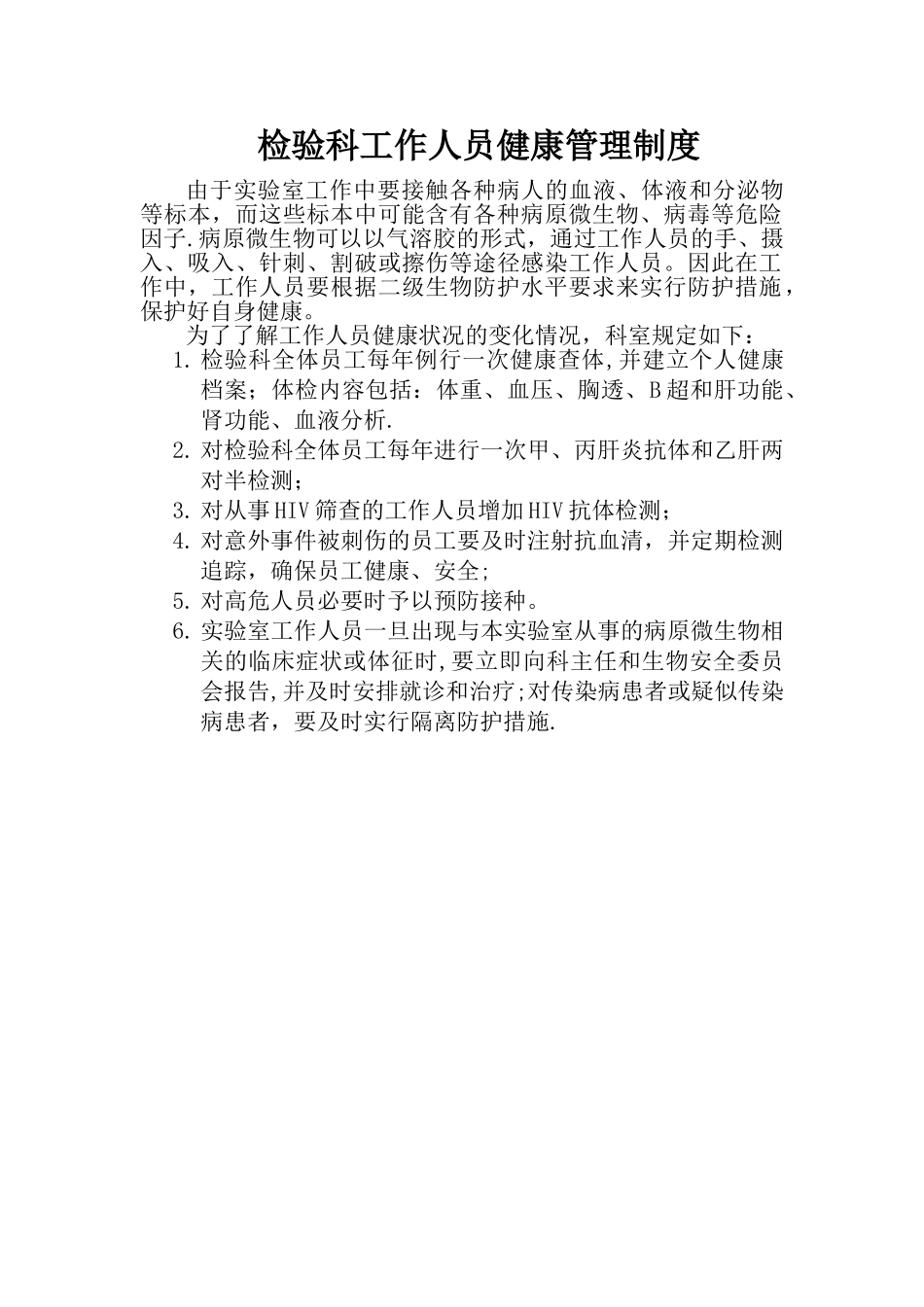 检验科工作人员健康管理制度

由于实验室工作中要接触各种病人的血液、体液和分泌物等标本，而这些标本中可能含有各种病原微生物、病毒等危险因子.病原微生物可以以气溶胶的形式，通过工作人员的手、摄入、吸入、针刺、割破或擦伤等途径感染工作人员。因此在工作中，工作人员要根据二级生物防护水平要求来实行防护措施，保护好自身健康。

为了了解工作人员健康状况的变化情况，科室规定如下：

1. 检验科全体员工每年例行一次健康查体,并建立个人健康档案；体检内容包括：体重、血压、胸透、B超和肝功能、肾功能、血液分析.
2. 对检验科全体员工每年进行一次甲、丙肝炎抗体和乙肝两对半检测；
3. 对从事HIV筛查的工作人员增加HIV抗体检测；
4. 对意外事件被刺伤的员工要及时注射抗血清，并定期检测追踪，确保员工健康、安全;
5. 对高危人员必要时予以预防接种。
6. 实验室工作人员一旦出现与本实验室从事的病原微生物相关的临床症状或体征时,要立即向科主任和生物安全委员会报告,并及时安排就诊和治疗;对传染病患者或疑似传染病患者，要及时实行隔离防护措施.